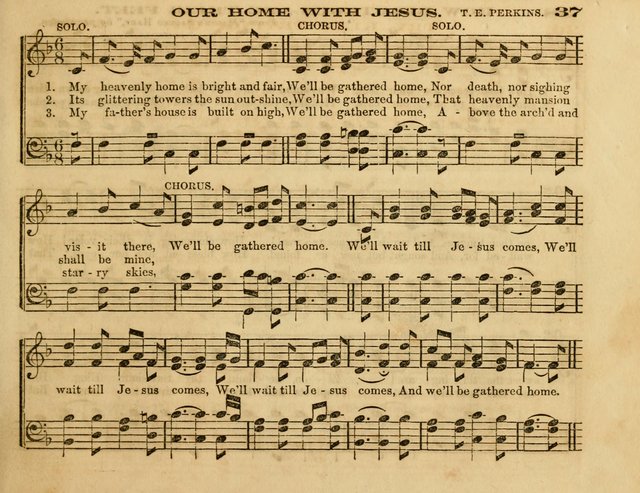 OUR HOME WITH JESUS. T. E. PERKINS. 37

SOLO. CHORUS. SOLO.

1. My heavenly home is bright and fair, We'll be gathered home, Nor death, nor sighing
2. Its glittering towers the sun out-shine, We'll be gathered home, That heavenly mansion
3. My fa-ther's house is built on high, We'll be gathered home, A - bove the arch'd and

CHORUS.

vis - it there, We'll be gathered home. We'll wait till Je - sus comes, We'll
shall be mine,
star - ry skies,

wait till Je - sus comes, We'll wait till Je - sus comes, And we'll be gathered home.